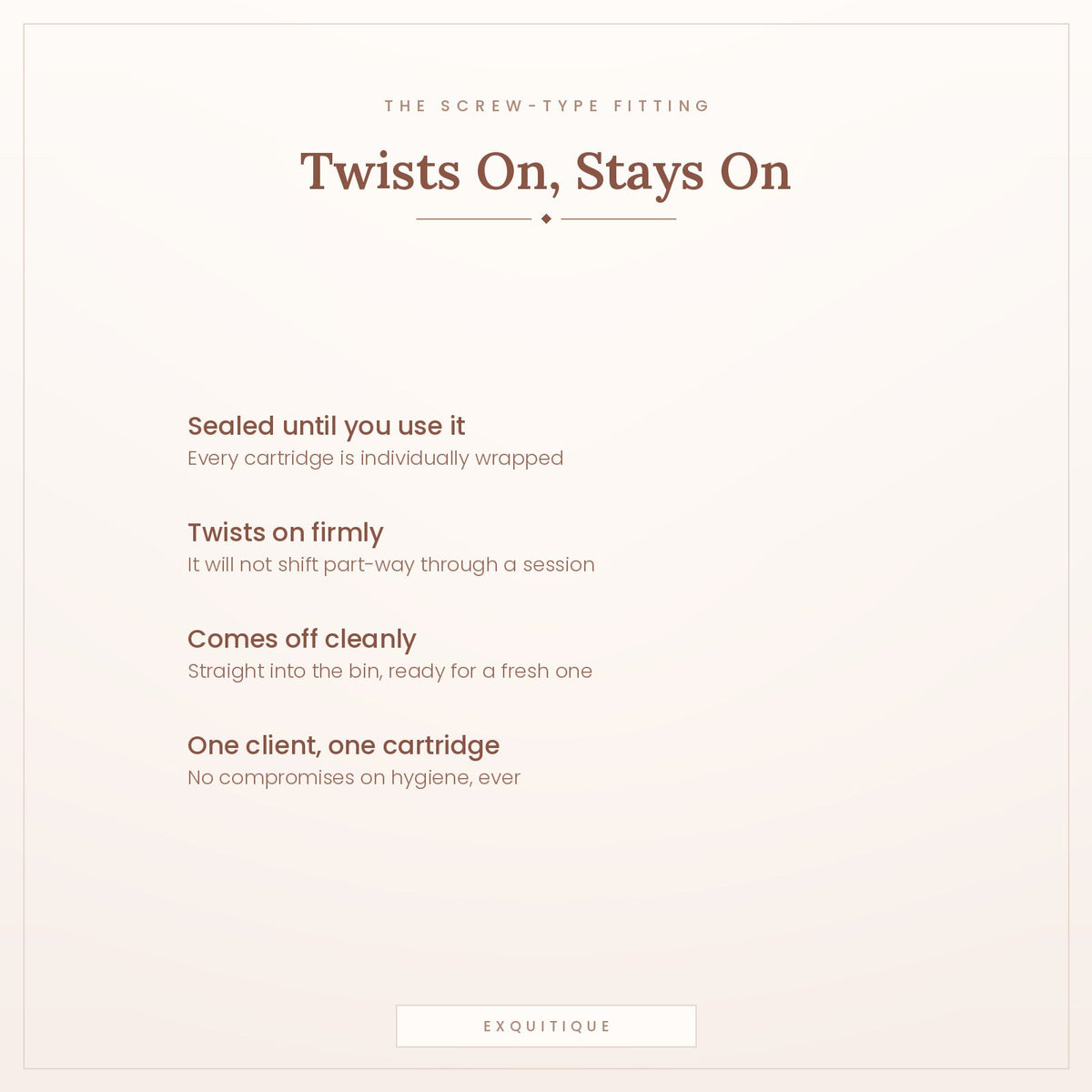 THE SCREW-TYPE FITTING

Twists On, Stays On

Sealed until you use it
Every cartridge is individually wrapped

Twists on firmly
It will not shift part-way through a session

Comes off cleanly
Straight into the bin, ready for a fresh one

One client, one cartridge
No compromises on hygiene, ever

EXQUITIQUE